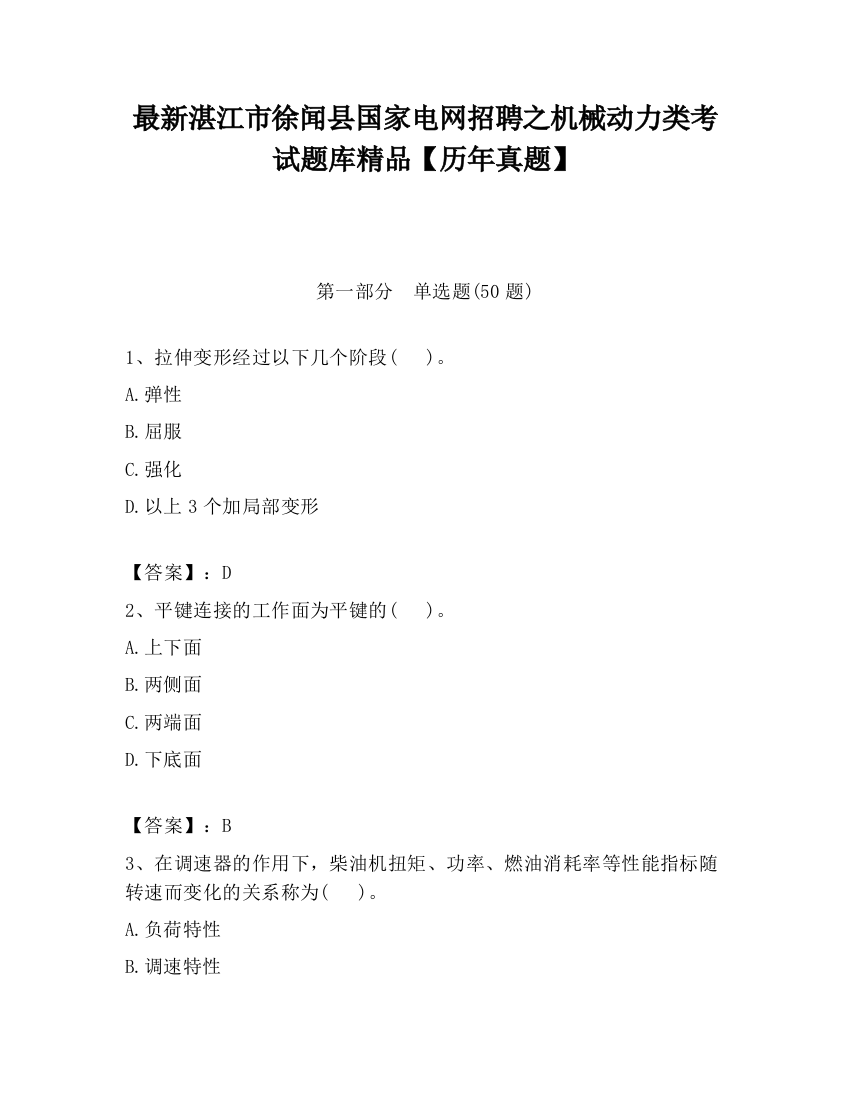 最新湛江市徐闻县国家电网招聘之机械动力类考试题库精品【历年真题】

第一部分　单选题(50 题)

1、拉伸变形经过以下几个阶段(　 )。

A.弹性

B.屈服

C.强化

D.以上 3 个加局部变形

【答案】：D

2、平键连接的工作面为平键的(　 )。

A.上下面

B.两侧面

C.两端面

D.下底面

【答案】：B

3、在调速器的作用下，柴油机扭矩、功率、燃油消耗率等性能指标随转速而变化的关系称为(　 )。

A.负荷特性

B.调速特性